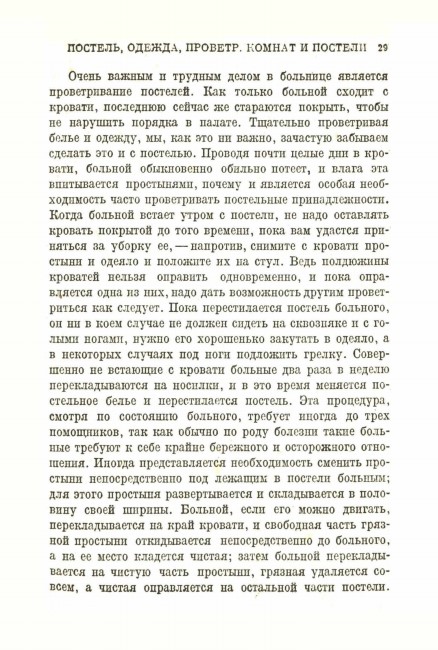 ПОСТЕЛЬ, ОДЕЖДА, ПРОВЕТР. КОМНАТ И ПОСТЕЛИ 29

Очень важным и трудным делом в больнице является проветривание постелей. Как только больной сходит с кровати, последнюю сейчас же стараются покрыть, чтобы не нарушить порядка в палате. Тщательно проветривая белье и одежду, мы, как это ни важно, зачастую забываем сделать это и с постелью. Проводя почти целые дни в кровати, больной обыкновенно обильно потеет, и влага эта впитывается простынями, почему и является особая необходимость часто проветривать постельные принадлежности. Когда больной встает утром с постели, не надо оставлять кровать покрытой до того времени, пока вам удастся приняться за уборку ее, — напротив, снимите с кровати простыни и одеяло и положите их на стул. Ведь полдюжины кроватей нельзя оправить одновременно, и пока оправляется одна из них, надо дать возможность другим проветриться как следует. Пока перестилается постель больного, он ни в коем случае не должен сидеть на сквозняке и с голыми ногами, нужно его хорошенько закутать в одеяло, а в некоторых случаях под ноги подложить грелку. Совершенно не встающие с кровати больные два раза в неделю перекладываются на носилки, и в это время меняется постельное белье и перестилается постель. Эта процедура, смотря по состоянию больного, требует иногда до трех помощников, так как обычно по роду болезни такие больные требуют к себе крайне бережного и осторожного отношения. Иногда представляется необходимость сменить простыни непосредственно под лежащим в постели больным; для этого простыня развертывается и складывается в половину своей ширины. Больной, если его можно двигать, перекладывается на край кровати, и свободная часть грязной простыни откидывается непосредственно до больного, а на ее место кладется чистая; затем больной перекладывается на чистую часть простыни, грязная удаляется совсем, а чистая оправляется на остальной части постели.